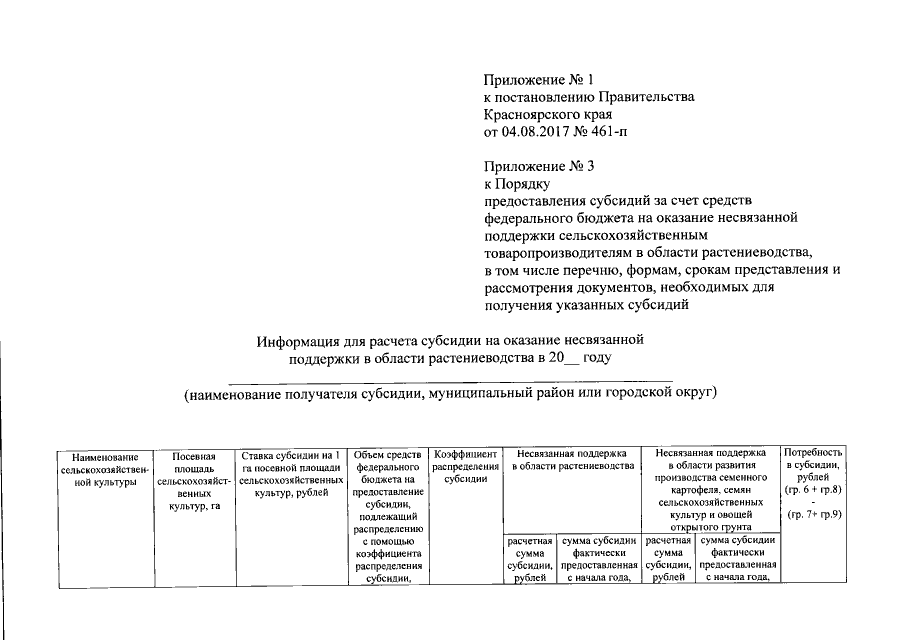 Приложение № 1
к постановлению Правительства
Красноярского края
от 04.08.2017 № 461-п

Приложение № 3
к Порядку
предоставления субсидий за счет средств федерального бюджета на оказание несвязанной поддержки сельскохозяйственным товаропроизводителям в области растениеводства, в том числе перечню, формам, срокам представления и рассмотрения документов, необходимых для получения указанных субсидий

Информация для расчета субсидии на оказание несвязанной поддержки в области растениеводства в 20__ году

(наименование получателя субсидии, муниципальный район или городской округ)

| Наименование сельскохозяйственной культуры | Посевная площадь сельскохозяйственных культур, га | Ставка субсидии на 1 га посевной площади сельскохозяйственных культур, рублей | Объем средств федерального бюджета на предоставление субсидии, подлежащий распределению с помощью коэффициента распределения субсидии, | Коэффициент распределения субсидии | Несвязанная поддержка в области растениеводства | | Несвязанная поддержка в области развития производства семенного картофеля, семян сельскохозяйственных культур и овощей открытого грунта | | Потребность в субсидии, рублей (гр. 6 + гр.8) - (гр. 7+ гр.9) |
|---|---|---|---|---|---|---|---|---|---|
| | | | | | расчетная сумма субсидии, рублей | сумма субсидии фактически предоставленная с начала года, | расчетная сумма субсидии, рублей | сумма субсидии фактически предоставленная с начала года, | |